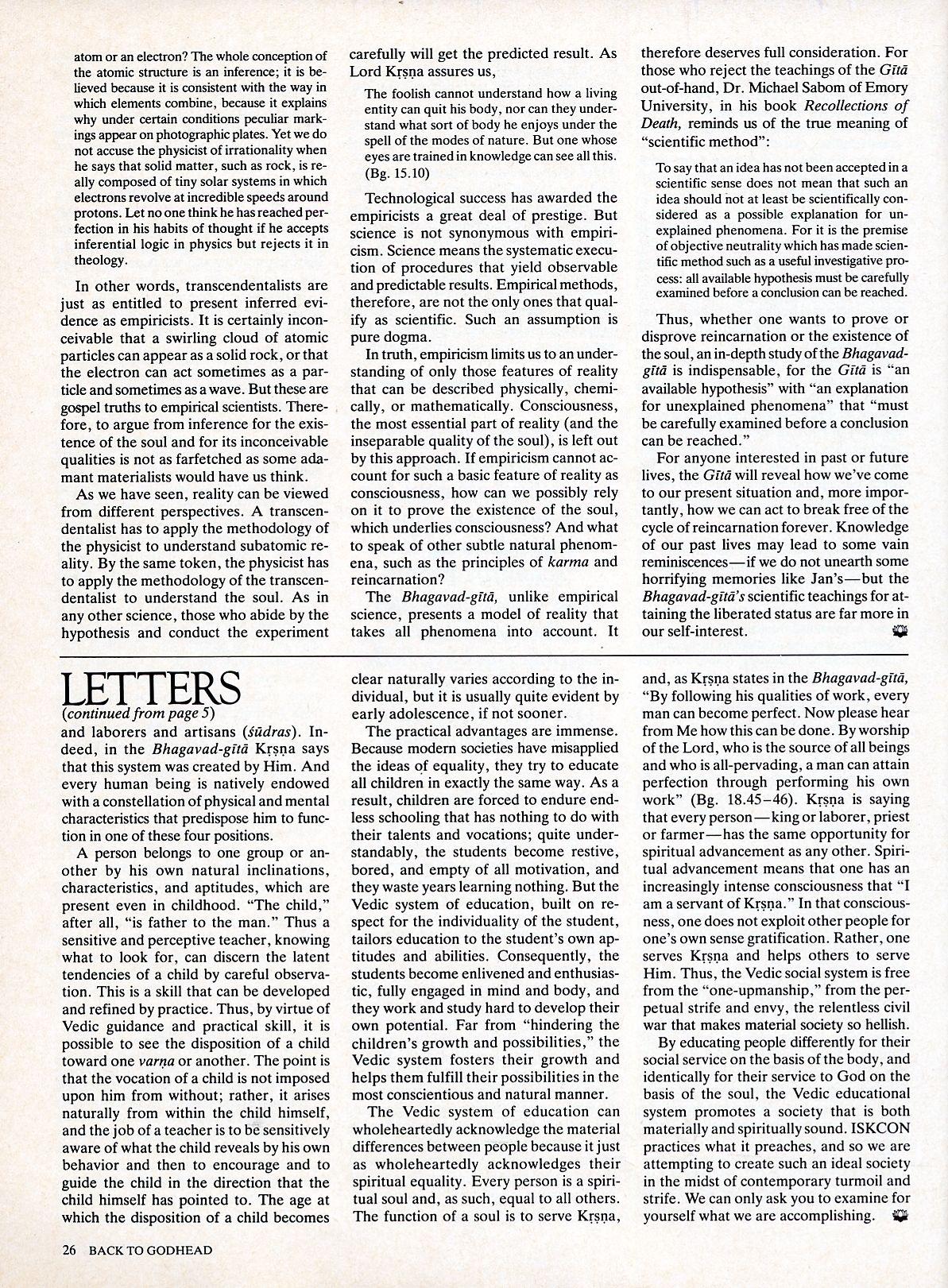 atom or an electron? The whole conception of the atomic structure is an inference; it is believed because it is consistent with the way in which elements combine, because it explains why under certain conditions peculiar markings appear on photographic plates. Yet we do not accuse the physicist of irrationality when he says that solid matter, such as rock, is really composed of tiny solar systems in which electrons revolve at incredible speeds around protons. Let no one think he has reached perfection in his habits of thought if he accepts inferential logic in physics but rejects it in theology.

In other words, transcendentalists are just as entitled to present inferred evidence as empiricists. It is certainly inconceivable that a swirling cloud of atomic particles can appear as a solid rock, or that the electron can act sometimes as a particle and sometimes as a wave. But these are gospel truths to empirical scientists. Therefore, to argue from inference for the existence of the soul and for its inconceivable qualities is not as farfetched as some adamant materialists would have us think.

As we have seen, reality can be viewed from different perspectives. A transcendentalist has to apply the methodology of the physicist to understand subatomic reality. By the same token, the physicist has to apply the methodology of the transcendentalist to understand the soul. As in any other science, those who abide by the hypothesis and conduct the experiment carefully will get the predicted result. As Lord Kṛṣṇa assures us,

The foolish cannot understand how a living entity can quit his body, nor can they understand what sort of body he enjoys under the spell of the modes of nature. But one whose eyes are trained in knowledge can see all this. (Bg. 15.10)

Technological success has awarded the empiricists a great deal of prestige. But science is not synonymous with empiricism. Science means the systematic execution of procedures that yield observable and predictable results. Empirical methods, therefore, are not the only ones that qualify as scientific. Such an assumption is pure dogma.

In truth, empiricism limits us to an understanding of only those features of reality that can be described physically, chemically, or mathematically. Consciousness, the most essential part of reality (and the inseparable quality of the soul), is left out by this approach. If empiricism cannot account for such a basic feature of reality as consciousness, how can we possibly rely on it to prove the existence of the soul, which underlies consciousness? And what to speak of other subtle natural phenomena, such as the principles of karma and reincarnation?

The Bhagavad-gītā, unlike empirical science, presents a model of reality that takes all phenomena into account. It therefore deserves full consideration. For those who reject the teachings of the Gītā out-of-hand, Dr. Michael Sabom of Emory University, in his book Recollections of Death, reminds us of the true meaning of "scientific method":

To say that an idea has not been accepted in a scientific sense does not mean that such an idea should not at least be scientifically considered as a possible explanation for unexplained phenomena. For it is the premise of objective neutrality which has made scientific method such as a useful investigative process: all available hypothesis must be carefully examined before a conclusion can be reached.

Thus, whether one wants to prove or disprove reincarnation or the existence of the soul, an in-depth study of the Bhagavad-gītā is indispensable, for the Gītā is "an available hypothesis" with "an explanation for unexplained phenomena" that "must be carefully examined before a conclusion can be reached."

For anyone interested in past or future lives, the Gītā will reveal how we've come to our present situation and, more importantly, how we can act to break free of the cycle of reincarnation forever. Knowledge of our past lives may lead to some vain reminiscences—if we do not unearth some horrifying memories like Jan's—but the Bhagavad-gītā's scientific teachings for attaining the liberated status are far more in our self-interest.

LETTERS
(continued from page 5)

and laborers and artisans (śūdras). Indeed, in the Bhagavad-gītā Kṛṣṇa says that this system was created by Him. And every human being is natively endowed with a constellation of physical and mental characteristics that predispose him to function in one of these four positions.

A person belongs to one group or another by his own natural inclinations, characteristics, and aptitudes, which are present even in childhood. "The child," after all, "is father to the man." Thus a sensitive and perceptive teacher, knowing what to look for, can discern the latent tendencies of a child by careful observation. This is a skill that can be developed and refined by practice. Thus, by virtue of Vedic guidance and practical skill, it is possible to see the disposition of a child toward one varṇa or another. The point is that the vocation of a child is not imposed upon him from without; rather, it arises naturally from within the child himself, and the job of a teacher is to be sensitively aware of what the child reveals by his own behavior and then to encourage and to guide the child in the direction that the child himself has pointed to. The age at which the disposition of a child becomes clear naturally varies according to the individual, but it is usually quite evident by early adolescence, if not sooner.

The practical advantages are immense. Because modern societies have misapplied the ideas of equality, they try to educate all children in exactly the same way. As a result, children are forced to endure endless schooling that has nothing to do with their talents and vocations; quite understandably, the students become restive, bored, and empty of all motivation, and they waste years learning nothing. But the Vedic system of education, built on respect for the individuality of the student, tailors education to the student's own aptitudes and abilities. Consequently, the students become enlivened and enthusiastic, fully engaged in mind and body, and they work and study hard to develop their own potential. Far from "hindering the children's growth and possibilities," the Vedic system fosters their growth and helps them fulfill their possibilities in the most conscientious and natural manner.

The Vedic system of education can wholeheartedly acknowledge the material differences between people because it just as wholeheartedly acknowledges their spiritual equality. Every person is a spiritual soul and, as such, equal to all others. The function of a soul is to serve Kṛṣṇa, and, as Kṛṣṇa states in the Bhagavad-gītā, "By following his qualities of work, every man can become perfect. Now please hear from Me how this can be done. By worship of the Lord, who is the source of all beings and who is all-pervading, a man can attain perfection through performing his own work" (Bg. 18.45–46). Kṛṣṇa is saying that every person—king or laborer, priest or farmer—has the same opportunity for spiritual advancement as any other. Spiritual advancement means that one has an increasingly intense consciousness that "I am a servant of Kṛṣṇa." In that consciousness, one does not exploit other people for one's own sense gratification. Rather, one serves Kṛṣṇa and helps others to serve Him. Thus, the Vedic social system is free from the "one-upmanship," from the perpetual strife and envy, the relentless civil war that makes material society so hellish.

By educating people differently for their social service on the basis of the body, and identically for their service to God on the basis of the soul, the Vedic educational system promotes a society that is both materially and spiritually sound. ISKCON practices what it preaches, and so we are attempting to create such an ideal society in the midst of contemporary turmoil and strife. We can only ask you to examine for yourself what we are accomplishing.

26 BACK TO GODHEAD